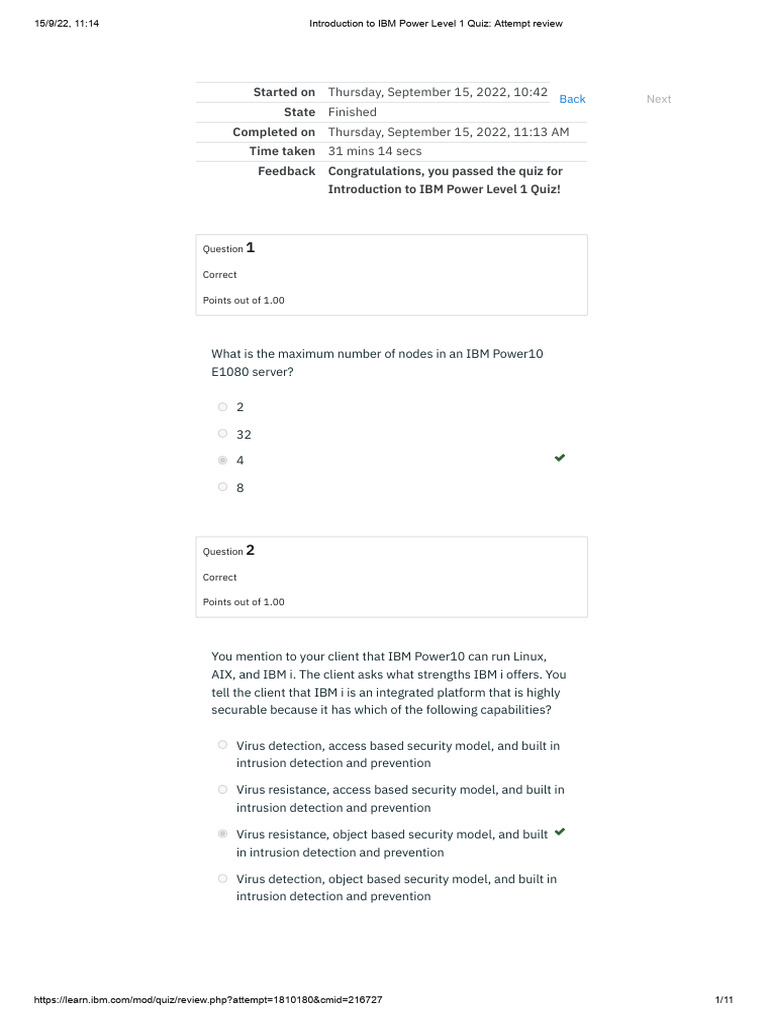 15/9/22, 11:14 Introduction to IBM Power Level 1 Quiz: Attempt review

| | |
|---|---|
| Started on | Thursday, September 15, 2022, 10:42 |
| State | Finished |
| Completed on | Thursday, September 15, 2022, 11:13 AM |
| Time taken | 31 mins 14 secs |
| Feedback | Congratulations, you passed the quiz for Introduction to IBM Power Level 1 Quiz! |

Back

Next

Question 1

Correct

Points out of 1.00

What is the maximum number of nodes in an IBM Power10 E1080 server?

2

32

4

8

Question 2

Correct

Points out of 1.00

You mention to your client that IBM Power10 can run Linux, AIX, and IBM i. The client asks what strengths IBM i offers. You tell the client that IBM i is an integrated platform that is highly securable because it has which of the following capabilities?

Virus detection, access based security model, and built in intrusion detection and prevention

Virus resistance, access based security model, and built in intrusion detection and prevention

Virus resistance, object based security model, and built in intrusion detection and prevention

Virus detection, object based security model, and built in intrusion detection and prevention

https://learn.ibm.com/mod/quiz/review.php?attempt=1810180&cmid=216727 1/11